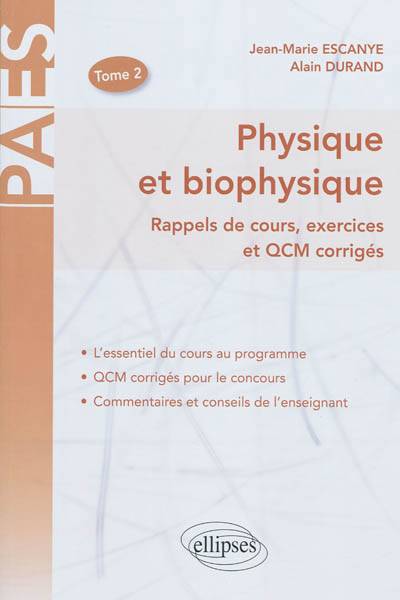 PAES

Tome 2

Jean-Marie ESCANYE
Alain DURAND

Physique et biophysique

Rappels de cours, exercices et QCM corrigés

• L'essentiel du cours au programme
• QCM corrigés pour le concours
• Commentaires et conseils de l'enseignant

ellipses